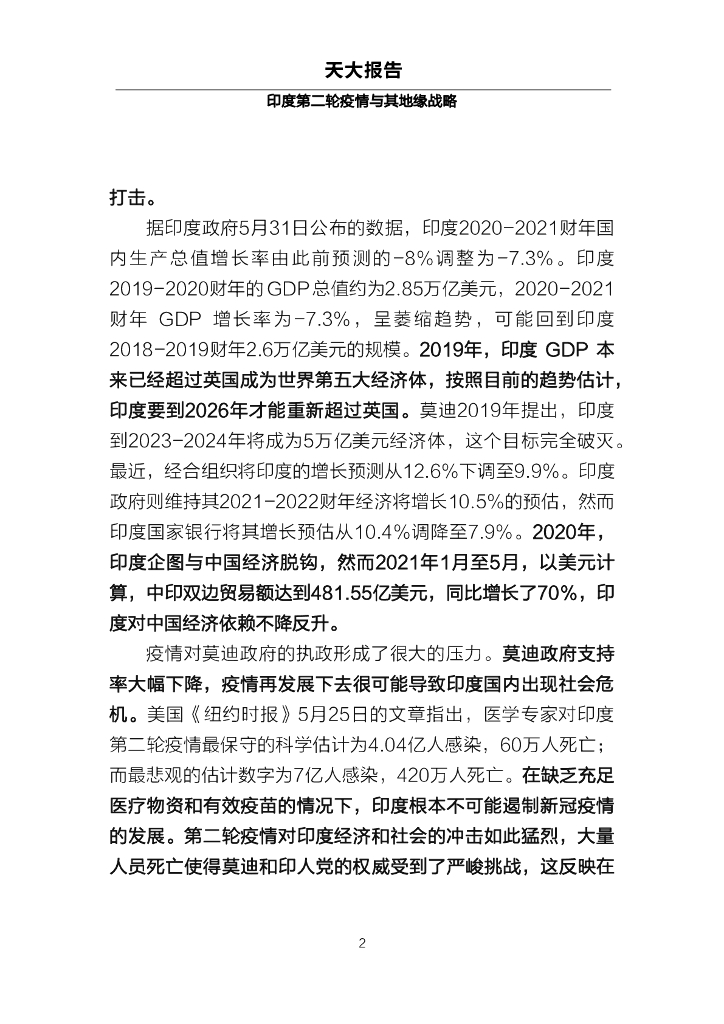 天大报告

印度第二轮疫情与其地缘战略

打击。

据印度政府5月31日公布的数据，印度2020-2021财年国内生产总值增长率由此前预测的-8%调整为-7.3%。印度2019-2020财年的GDP总值约为2.85万亿美元，2020-2021财年 GDP 增长率为-7.3%，呈萎缩趋势，可能回到印度2018-2019财年2.6万亿美元的规模。2019年，印度 GDP 本来已经超过英国成为世界第五大经济体，按照目前的趋势估计，印度要到2026年才能重新超过英国。莫迪2019年提出，印度到2023-2024年将成为5万亿美元经济体，这个目标完全破灭。最近，经合组织将印度的增长预测从12.6%下调至9.9%。印度政府则维持其2021-2022财年经济将增长10.5%的预估，然而印度国家银行将其增长预估从10.4%调降至7.9%。2020年，印度企图与中国经济脱钩，然而2021年1月至5月，以美元计算，中印双边贸易额达到481.55亿美元，同比增长了70%，印度对中国经济依赖不降反升。

疫情对莫迪政府的执政形成了很大的压力。莫迪政府支持率大幅下降，疫情再发展下去很可能导致印度国内出现社会危机。美国《纽约时报》5月25日的文章指出，医学专家对印度第二轮疫情最保守的科学估计为4.04亿人感染，60万人死亡；而最悲观的估计数字为7亿人感染，420万人死亡。在缺乏充足医疗物资和有效疫苗的情况下，印度根本不可能遏制新冠疫情的发展。第二轮疫情对印度经济和社会的冲击如此猛烈，大量人员死亡使得莫迪和印人党的权威受到了严峻挑战，这反映在

2